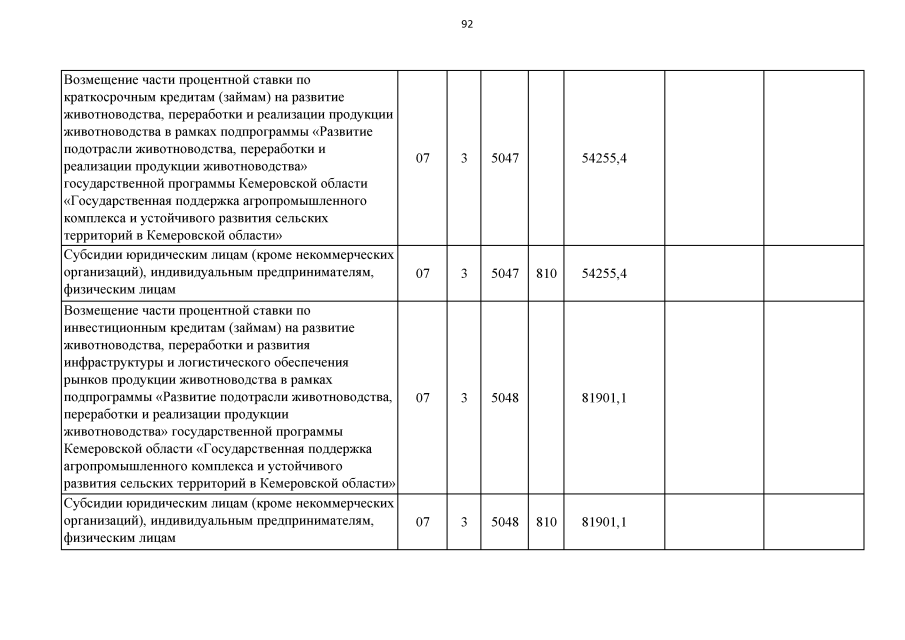 92

| | | | | | | | |
|---|---|---|---|---|---|---|---|
| Возмещение части процентной ставки по краткосрочным кредитам (займам) на развитие животноводства, переработки и реализации продукции животноводства в рамках подпрограммы «Развитие подотрасли животноводства, переработки и реализации продукции животноводства» государственной программы Кемеровской области «Государственная поддержка агропромышленного комплекса и устойчивого развития сельских территорий в Кемеровской области» | 07 | 3 | 5047 | | 54255,4 | | |
| Субсидии юридическим лицам (кроме некоммерческих организаций), индивидуальным предпринимателям, физическим лицам | 07 | 3 | 5047 | 810 | 54255,4 | | |
| Возмещение части процентной ставки по инвестиционным кредитам (займам) на развитие животноводства, переработки и развития инфраструктуры и логистического обеспечения рынков продукции животноводства в рамках подпрограммы «Развитие подотрасли животноводства, переработки и реализации продукции животноводства» государственной программы Кемеровской области «Государственная поддержка агропромышленного комплекса и устойчивого развития сельских территорий в Кемеровской области» | 07 | 3 | 5048 | | 81901,1 | | |
| Субсидии юридическим лицам (кроме некоммерческих организаций), индивидуальным предпринимателям, физическим лицам | 07 | 3 | 5048 | 810 | 81901,1 | | |